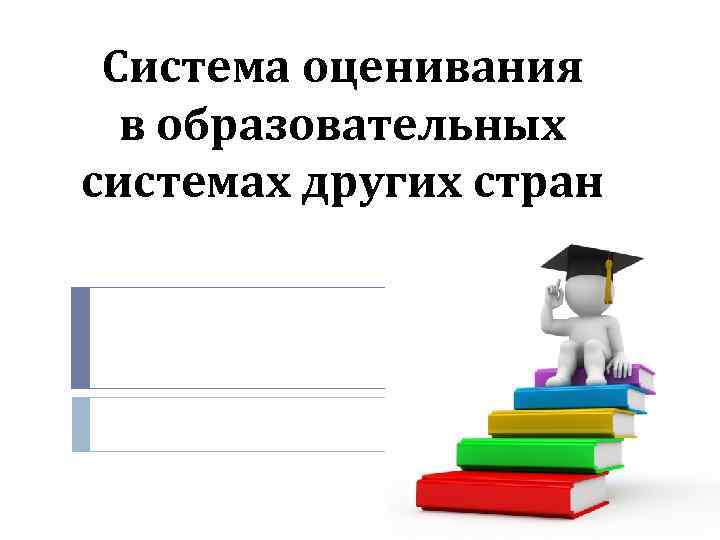 Система оценивания в образовательных системах других стран